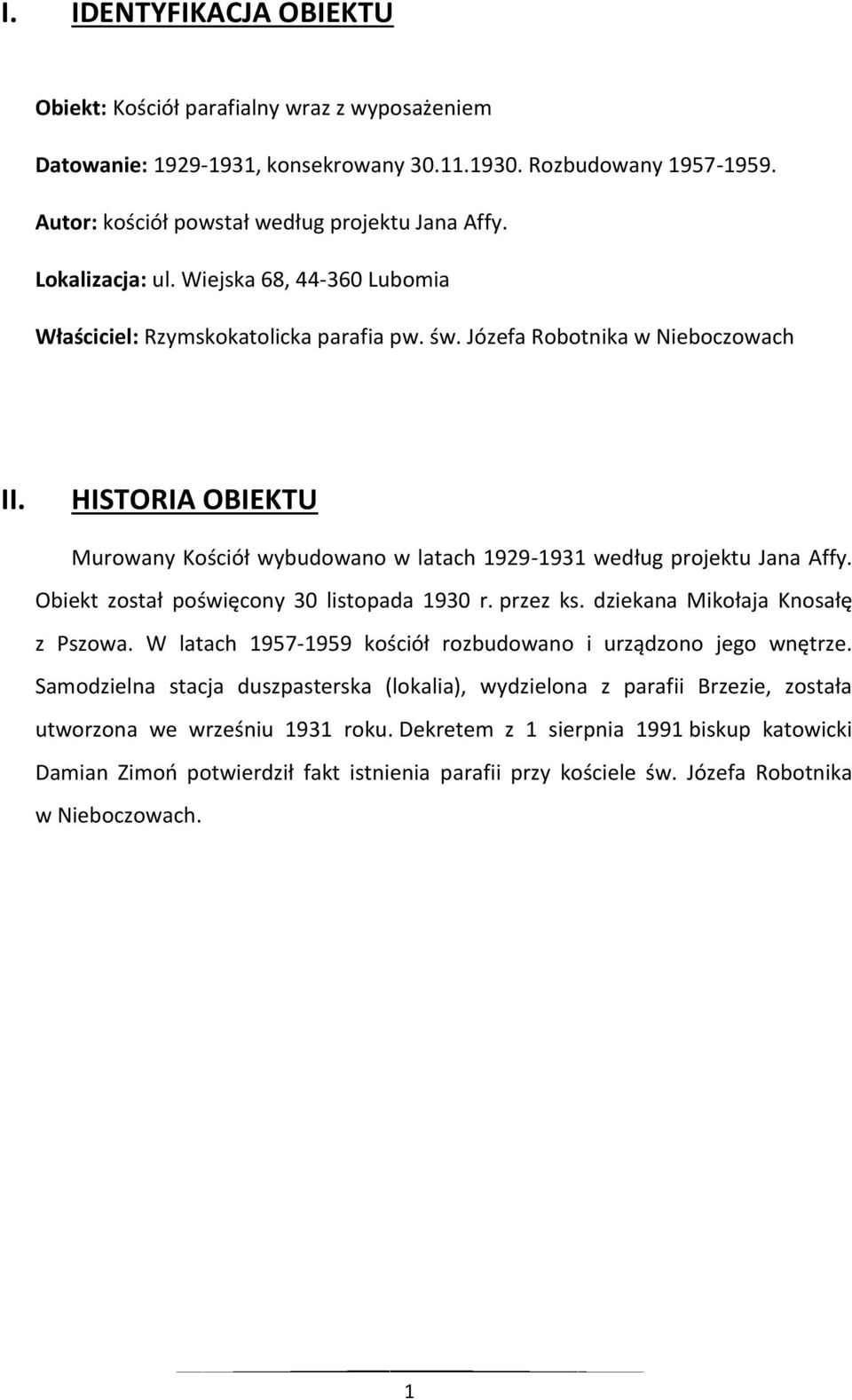 I. IDENTYFIKACJA OBIEKTU

Obiekt: Kościół parafialny wraz z wyposażeniem

Datowanie: 1929-1931, konsekrowany 30.11.1930. Rozbudowany 1957-1959.

Autor: kościół powstał według projektu Jana Affy.

Lokalizacja: ul. Wiejska 68, 44-360 Lubomia

Właściciel: Rzymskokatolicka parafia pw. św. Józefa Robotnika w Nieboczowach

II. HISTORIA OBIEKTU

Murowany Kościół wybudowano w latach 1929-1931 według projektu Jana Affy. Obiekt został poświęcony 30 listopada 1930 r. przez ks. dziekana Mikołaja Knosałę z Pszowa. W latach 1957-1959 kościół rozbudowano i urządzono jego wnętrze. Samodzielna stacja duszpasterska (lokalia), wydzielona z parafii Brzezie, została utworzona we wrześniu 1931 roku. Dekretem z 1 sierpnia 1991 biskup katowicki Damian Zimoń potwierdził fakt istnienia parafii przy kościele św. Józefa Robotnika w Nieboczowach.

1